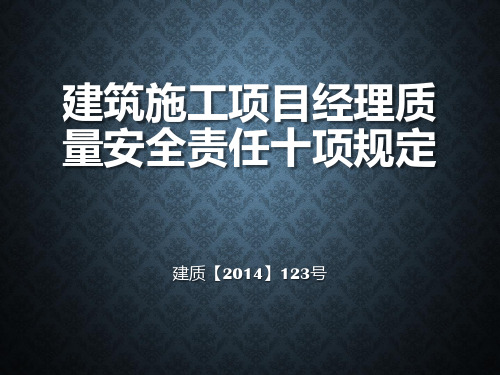 建筑施工项目经理质量安全责任十项规定

建质【2014】123号